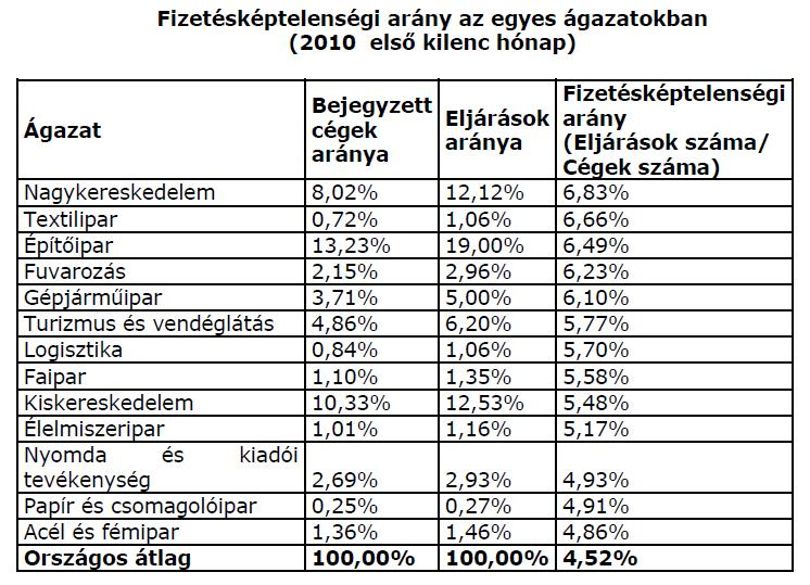 Fizetésképtelenségi arány az egyes ágazatokban
(2010 első kilenc hónap)

| Ágazat | Bejegyzett cégek aránya | Eljárások aránya | Fizetésképtelenségi arány (Eljárások száma/ Cégek száma) |
|---|---|---|---|
| Nagykereskedelem | 8,02% | 12,12% | 6,83% |
| Textilipar | 0,72% | 1,06% | 6,66% |
| Építőipar | 13,23% | 19,00% | 6,49% |
| Fuvarozás | 2,15% | 2,96% | 6,23% |
| Gépjárműipar | 3,71% | 5,00% | 6,10% |
| Turizmus és vendéglátás | 4,86% | 6,20% | 5,77% |
| Logisztika | 0,84% | 1,06% | 5,70% |
| Faipar | 1,10% | 1,35% | 5,58% |
| Kiskereskedelem | 10,33% | 12,53% | 5,48% |
| Élelmiszeripar | 1,01% | 1,16% | 5,17% |
| Nyomda és kiadói tevékenység | 2,69% | 2,93% | 4,93% |
| Papír és csomagolóipar | 0,25% | 0,27% | 4,91% |
| Acél és fémipar | 1,36% | 1,46% | 4,86% |
| Országos átlag | 100,00% | 100,00% | 4,52% |